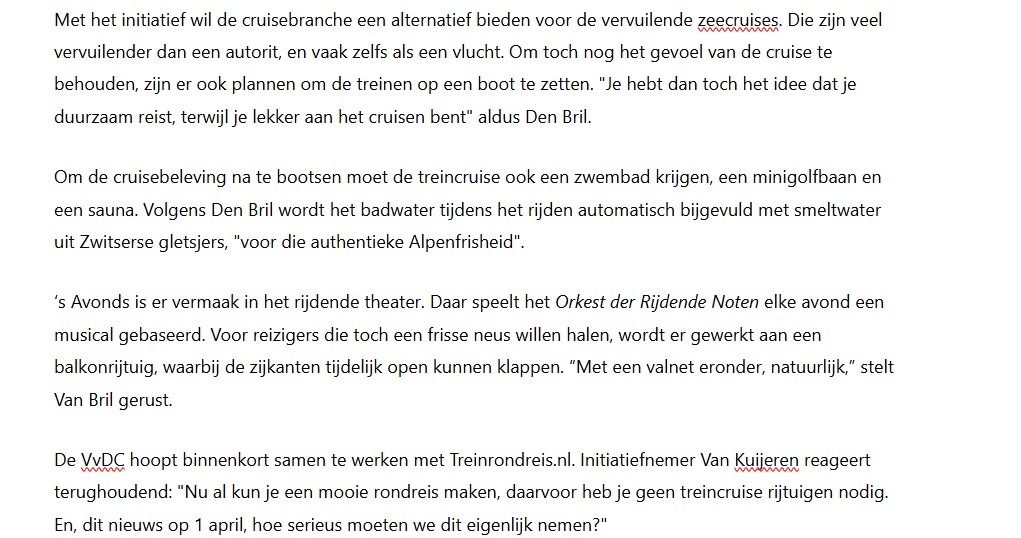 Met het initiatief wil de cruisebranche een alternatief bieden voor de vervuilende zeecruises. Die zijn veel vervuilender dan een autorit, en vaak zelfs als een vlucht. Om toch nog het gevoel van de cruise te behouden, zijn er ook plannen om de treinen op een boot te zetten. "Je hebt dan toch het idee dat je duurzaam reist, terwijl je lekker aan het cruisen bent" aldus Den Bril.

Om de cruisebeleving na te bootsen moet de treincruise ook een zwembad krijgen, een minigolfbaan en een sauna. Volgens Den Bril wordt het badwater tijdens het rijden automatisch bijgevuld met smeltwater uit Zwitserse gletsjers, "voor die authentieke Alpenfrisheid".

‘s Avonds is er vermaak in het rijdende theater. Daar speelt het Orkest der Rijdende Noten elke avond een musical gebaseerd. Voor reizigers die toch een frisse neus willen halen, wordt er gewerkt aan een balkonrijtuig, waarbij de zijkanten tijdelijk open kunnen klappen. “Met een valnet eronder, natuurlijk,” stelt Van Bril gerust.

De VvDC hoopt binnenkort samen te werken met Treinrondreis.nl. Initiatiefnemer Van Kuijeren reageert terughoudend: "Nu al kun je een mooie rondreis maken, daarvoor heb je geen treincruise rijtuigen nodig. En, dit nieuws op 1 april, hoe serieus moeten we dit eigenlijk nemen?"